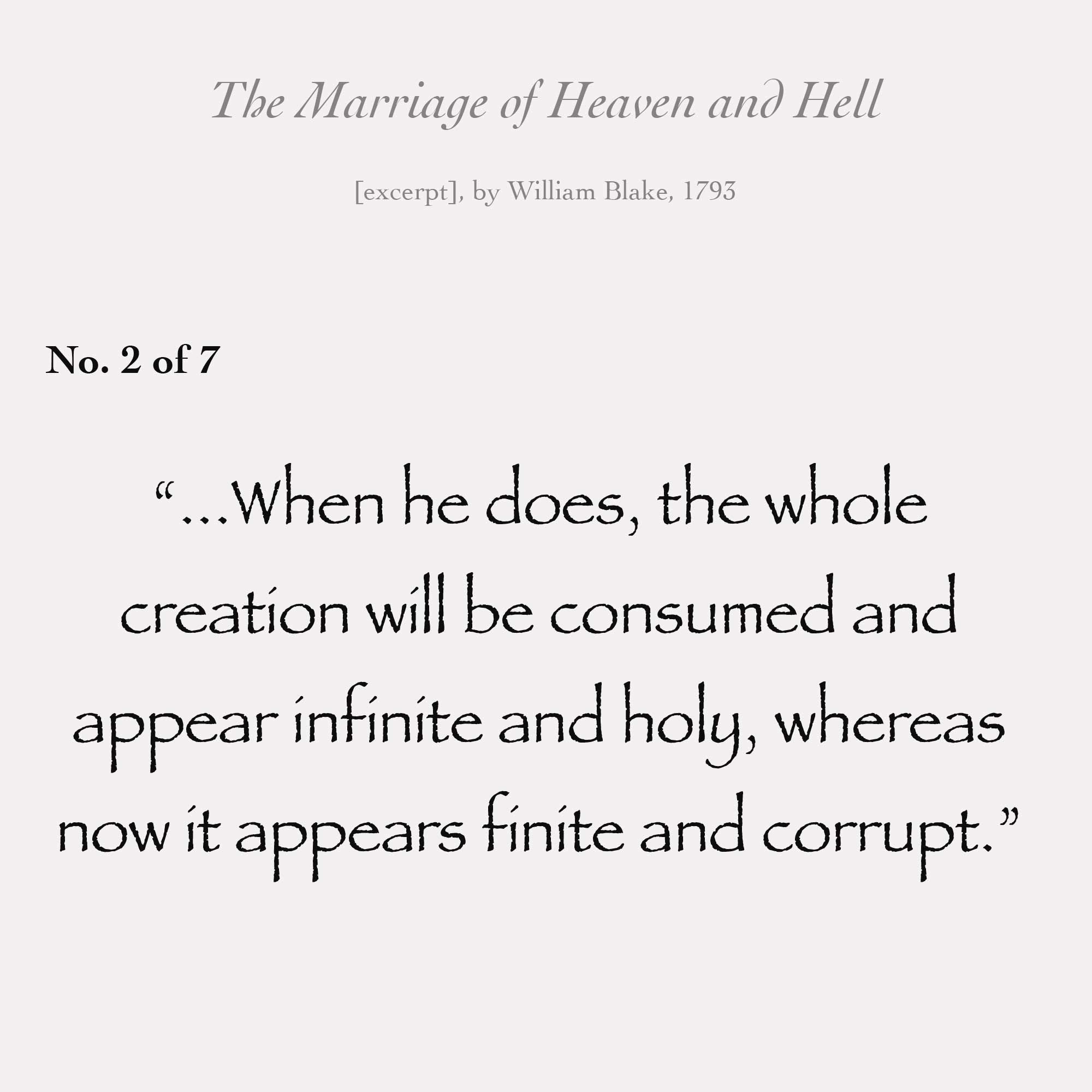 The Marriage of Heaven and Hell

[excerpt], by William Blake, 1793

No. 2 of 7

“...When he does, the whole creation will be consumed and appear infinite and holy, whereas now it appears finite and corrupt.”